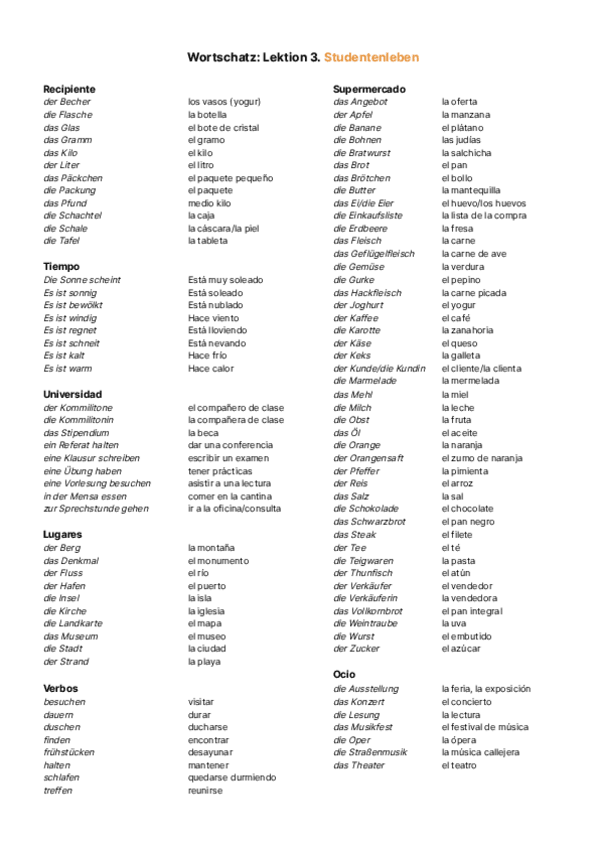 Wortschatz: Lektion 3. Studentenleben

**Recipiente**

| | |
|---|---|
| der Becher | los vasos (yogur) |
| die Flasche | la botella |
| das Glas | el bote de cristal |
| das Gramm | el gramo |
| das Kilo | el kilo |
| der Liter | el litro |
| das Päckchen | el paquete pequeño |
| die Packung | el paquete |
| das Pfund | medio kilo |
| die Schachtel | la caja |
| die Schale | la cáscara/la piel |
| die Tafel | la tableta |

**Tiempo**

| | |
|---|---|
| Die Sonne scheint | Está muy soleado |
| Es ist sonnig | Está soleado |
| Es ist bewölkt | Está nublado |
| Es ist windig | Hace viento |
| Es ist regnet | Está lloviendo |
| Es ist schneit | Está nevando |
| Es ist kalt | Hace frío |
| Es ist warm | Hace calor |

**Universidad**

| | |
|---|---|
| der Kommilitone | el compañero de clase |
| die Kommilitonin | la compañera de clase |
| das Stipendium | la beca |
| ein Referat halten | dar una conferencia |
| eine Klausur schreiben | escribir un examen |
| eine Übung haben | tener prácticas |
| eine Vorlesung besuchen | asistir a una lectura |
| in der Mensa essen | comer en la cantina |
| zur Sprechstunde gehen | ir a la oficina/consulta |

**Lugares**

| | |
|---|---|
| der Berg | la montaña |
| das Denkmal | el monumento |
| der Fluss | el río |
| der Hafen | el puerto |
| die Insel | la isla |
| die Kirche | la iglesia |
| die Landkarte | el mapa |
| das Museum | el museo |
| die Stadt | la ciudad |
| der Strand | la playa |

**Verbos**

| | |
|---|---|
| besuchen | visitar |
| dauern | durar |
| duschen | ducharse |
| finden | encontrar |
| frühstücken | desayunar |
| halten | mantener |
| schlafen | quedarse durmiendo |
| treffen | reunirse |

**Supermercado**

| | |
|---|---|
| das Angebot | la oferta |
| der Apfel | la manzana |
| die Banane | el plátano |
| die Bohnen | las judías |
| die Bratwurst | la salchicha |
| das Brot | el pan |
| das Brötchen | el bollo |
| die Butter | la mantequilla |
| das Ei/die Eier | el huevo/los huevos |
| die Einkaufsliste | la lista de la compra |
| die Erdbeere | la fresa |
| das Fleisch | la carne |
| das Geflügelfleisch | la carne de ave |
| die Gemüse | la verdura |
| die Gurke | el pepino |
| das Hackfleisch | la carne picada |
| der Joghurt | el yogur |
| der Kaffee | el café |
| die Karotte | la zanahoria |
| der Käse | el queso |
| der Keks | la galleta |
| der Kunde/die Kundin | el cliente/la clienta |
| die Marmelade | la mermelada |
| das Mehl | la miel |
| die Milch | la leche |
| die Obst | la fruta |
| das Öl | el aceite |
| die Orange | la naranja |
| der Orangensaft | el zumo de naranja |
| der Pfeffer | la pimienta |
| der Reis | el arroz |
| das Salz | la sal |
| die Schokolade | el chocolate |
| das Schwarzbrot | el pan negro |
| das Steak | el filete |
| der Tee | el té |
| die Teigwaren | la pasta |
| der Thunfisch | el atún |
| der Verkäufer | el vendedor |
| die Verkäuferin | la vendedora |
| das Vollkornbrot | el pan integral |
| die Weintraube | la uva |
| die Wurst | el embutido |
| der Zucker | el azúcar |

**Ocio**

| | |
|---|---|
| die Ausstellung | la feria, la exposición |
| das Konzert | el concierto |
| die Lesung | la lectura |
| das Musikfest | el festival de música |
| die Oper | la ópera |
| die Straßenmusik | la música callejera |
| das Theater | el teatro |